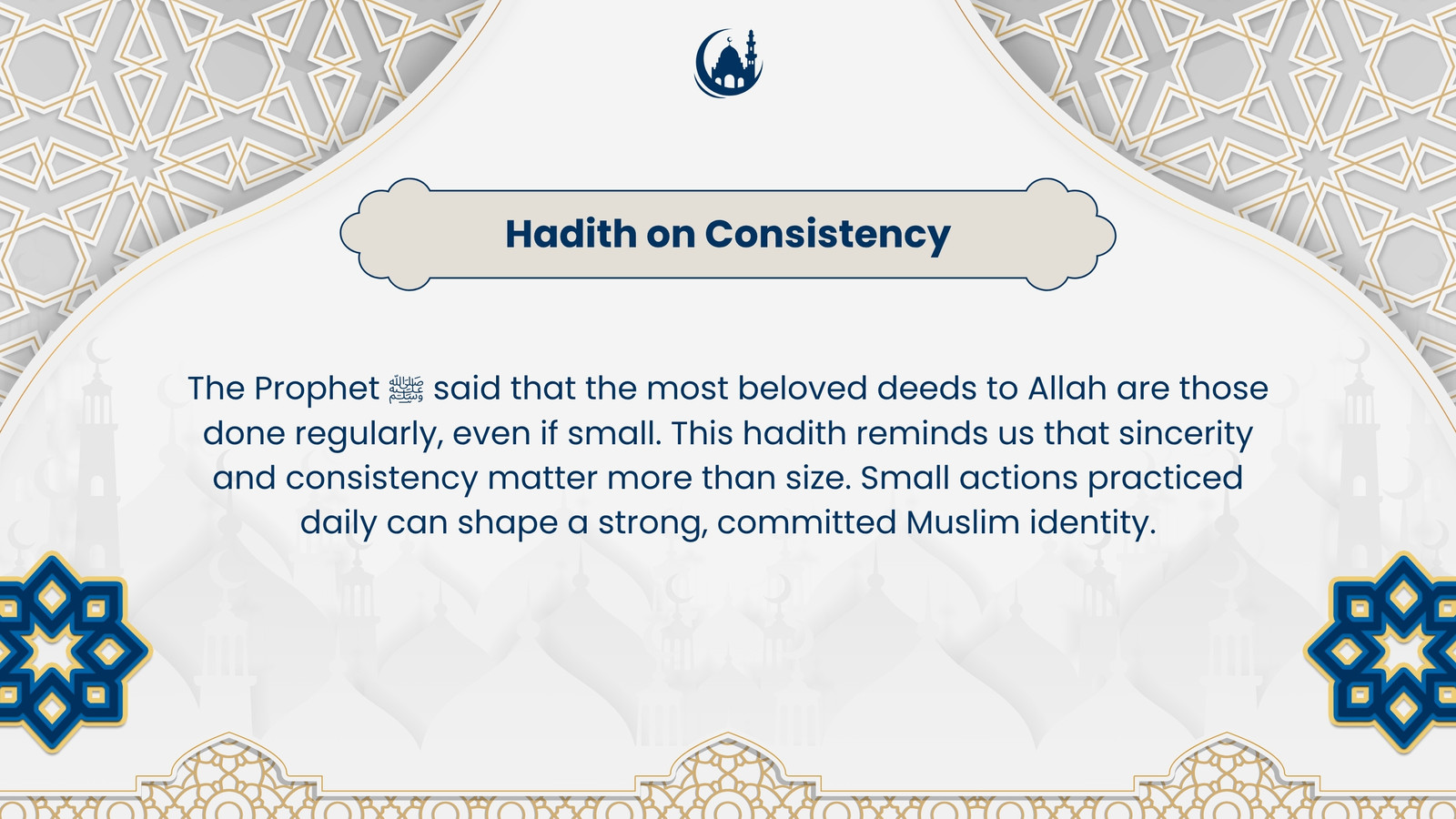 Hadith on Consistency

The Prophet ﷺ said that the most beloved deeds to Allah are those done regularly, even if small. This hadith reminds us that sincerity and consistency matter more than size. Small actions practiced daily can shape a strong, committed Muslim identity.